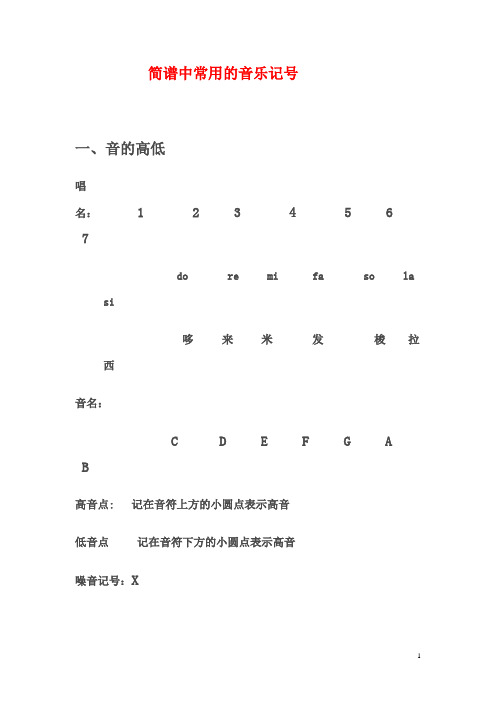 简谱中常用的音乐记号

一、音的高低

唱名： 1 2 3 4 5 6 7

do re mi fa so la si

哆 来 米 发 梭 拉 西

音名：

C D E F G A B

高音点： 记在音符上方的小圆点表示高音

低音点 记在音符下方的小圆点表示高音

噪音记号：X

1